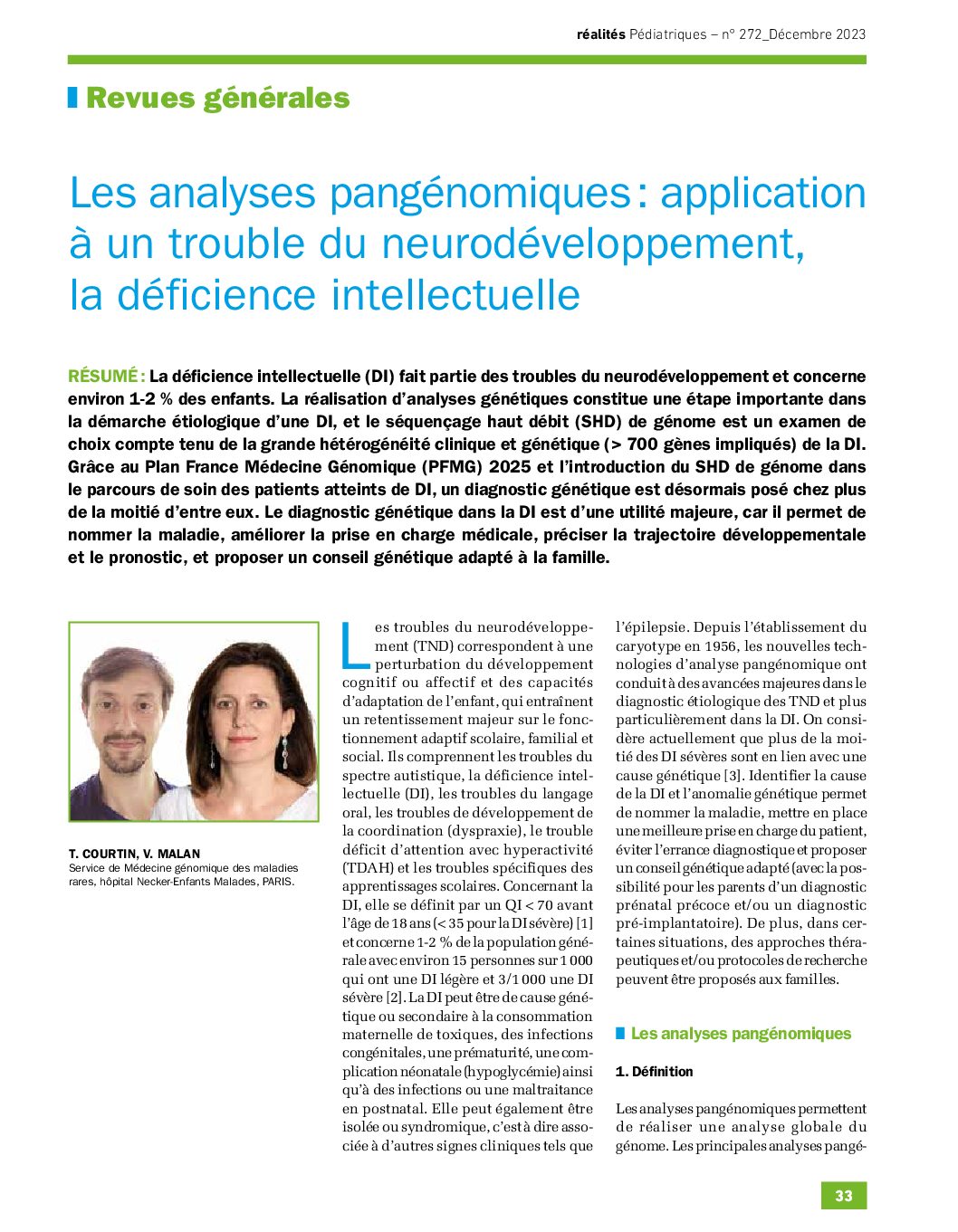 réalités Pédiatriques – n° 272_Décembre 2023

Revues générales

Les analyses pangénomiques : application à un trouble du neurodéveloppement, la déficience intellectuelle

RÉSUMÉ : La déficience intellectuelle (DI) fait partie des troubles du neurodéveloppement et concerne environ 1-2 % des enfants. La réalisation d'analyses génétiques constitue une étape importante dans la démarche étiologique d'une DI, et le séquençage haut débit (SHD) de génome est un examen de choix compte tenu de la grande hétérogénéité clinique et génétique (> 700 gènes impliqués) de la DI. Grâce au Plan France Médecine Génomique (PFMG) 2025 et l'introduction du SHD de génome dans le parcours de soin des patients atteints de DI, un diagnostic génétique est désormais posé chez plus de la moitié d'entre eux. Le diagnostic génétique dans la DI est d'une utilité majeure, car il permet de nommer la maladie, améliorer la prise en charge médicale, préciser la trajectoire développementale et le pronostic, et proposer un conseil génétique adapté à la famille.

T. COURTIN, V. MALAN
Service de Médecine génomique des maladies rares, hôpital Necker-Enfants Malades, PARIS.

Les troubles du neurodéveloppement (TND) correspondent à une perturbation du développement cognitif ou affectif et des capacités d'adaptation de l'enfant, qui entraînent un retentissement majeur sur le fonctionnement adaptif scolaire, familial et social. Ils comprennent les troubles du spectre autistique, la déficience intellectuelle (DI), les troubles du langage oral, les troubles de développement de la coordination (dyspraxie), le trouble déficit d'attention avec hyperactivité (TDAH) et les troubles spécifiques des apprentissages scolaires. Concernant la DI, elle se définit par un QI < 70 avant l'âge de 18 ans (< 35 pour la DI sévère) [1] et concerne 1-2 % de la population générale avec environ 15 personnes sur 1 000 qui ont une DI légère et 3/1 000 une DI sévère [2]. La DI peut être de cause génétique ou secondaire à la consommation maternelle de toxiques, des infections congénitales, une prématurité, une complication néonatale (hypoglycémie) ainsi qu'à des infections ou une maltraitance en postnatal. Elle peut également être isolée ou syndromique, c'est à dire associée à d'autres signes cliniques tels que l'épilepsie. Depuis l'établissement du caryotype en 1956, les nouvelles technologies d'analyse pangénomique ont conduit à des avancées majeures dans le diagnostic étiologique des TND et plus particulièrement dans la DI. On considère actuellement que plus de la moitié des DI sévères sont en lien avec une cause génétique [3]. Identifier la cause de la DI et l'anomalie génétique permet de nommer la maladie, mettre en place une meilleure prise en charge du patient, éviter l'errance diagnostique et proposer un conseil génétique adapté (avec la possibilité pour les parents d'un diagnostic prénatal précoce et/ou un diagnostic pré-implantatoire). De plus, dans certaines situations, des approches thérapeutiques et/ou protocoles de recherche peuvent être proposés aux familles.

Les analyses pangénomiques

1. Définition

Les analyses pangénomiques permettent de réaliser une analyse globale du génome. Les principales analyses pangé-

33